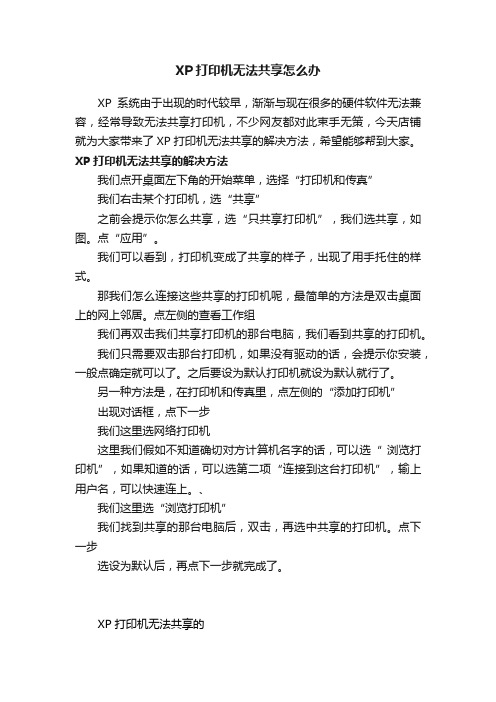 XP 打印机无法共享怎么办

XP 系统由于出现的时代较早，渐渐与现在很多的硬件软件无法兼容，经常导致无法共享打印机，不少网友都对此束手无策，今天店铺就为大家带来了 XP 打印机无法共享的解决方法，希望能够帮到大家。

XP 打印机无法共享的解决方法

我们点开桌面左下角的开始菜单，选择“打印机和传真”

我们右击某个打印机，选“共享”

之前会提示你怎么共享，选“只共享打印机”，我们选共享，如图。点“应用”。

我们可以看到，打印机变成了共享的样子，出现了用手托住的样式。

那我们怎么连接这些共享的打印机呢，最简单的方法是双击桌面上的网上邻居。点左侧的查看工作组

我们再双击我们共享打印机的那台电脑，我们看到共享的打印机。

我们只需要双击那台打印机，如果没有驱动的话，会提示你安装，一般点确定就可以了。之后要设为默认打印机就设为默认就行了。

另一种方法是，在打印机和传真里，点左侧的“添加打印机”

出现对话框，点下一步

我们这里选网络打印机

这里我们假如不知道确切对方计算机名字的话，可以选“ 浏览打印机”，如果知道的话，可以选第二项“连接到这台打印机”，输上用户名，可以快速连上。、

我们这里选“浏览打印机”

我们找到共享的那台电脑后，双击，再选中共享的打印机。点下一步

选设为默认后，再点下一步就完成了。

XP 打印机无法共享的